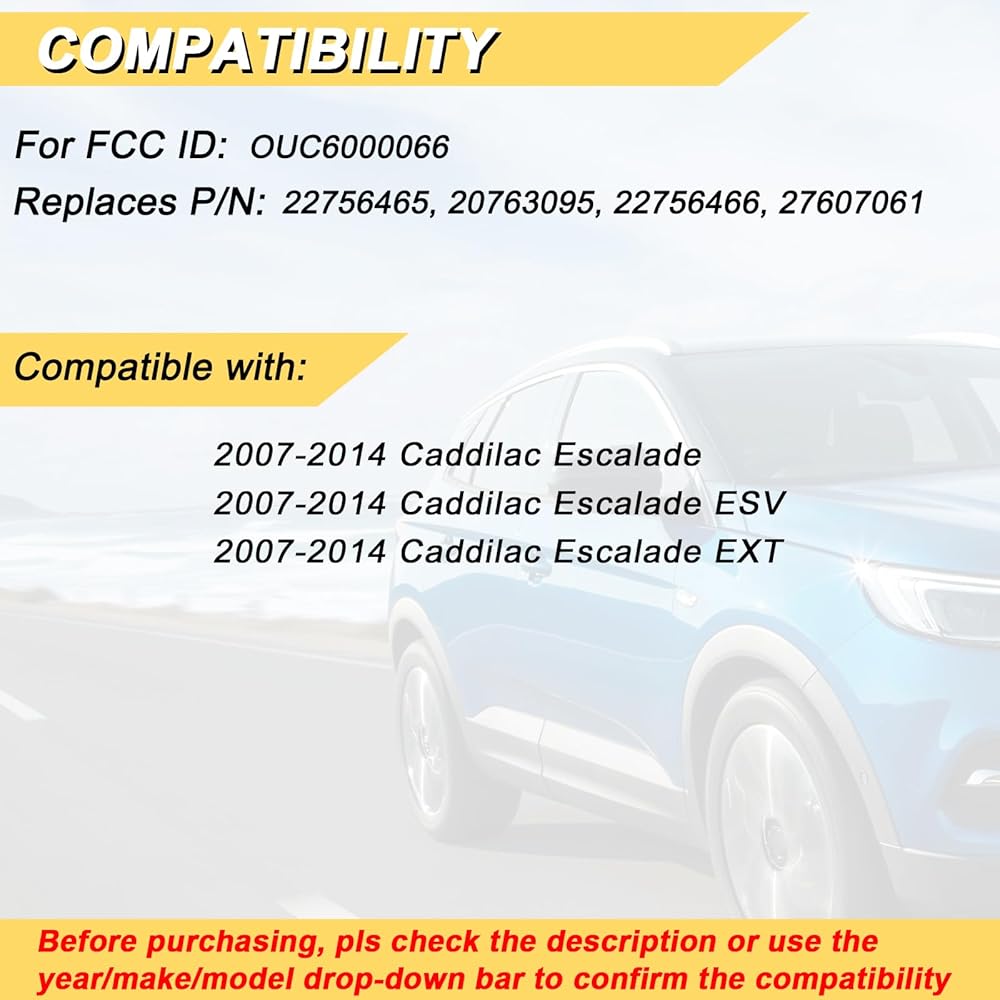 COMPATIBILITY

For FCC ID: OUC6000066

Replaces P/N: 22756465, 20763095, 22756466, 27607061

Compatible with:

2007-2014 Caddilac Escalade
2007-2014 Caddilac Escalade ESV
2007-2014 Caddilac Escalade EXT

Before purchasing, pls check the description or use the year/make/model drop-down bar to confirm the compatibility